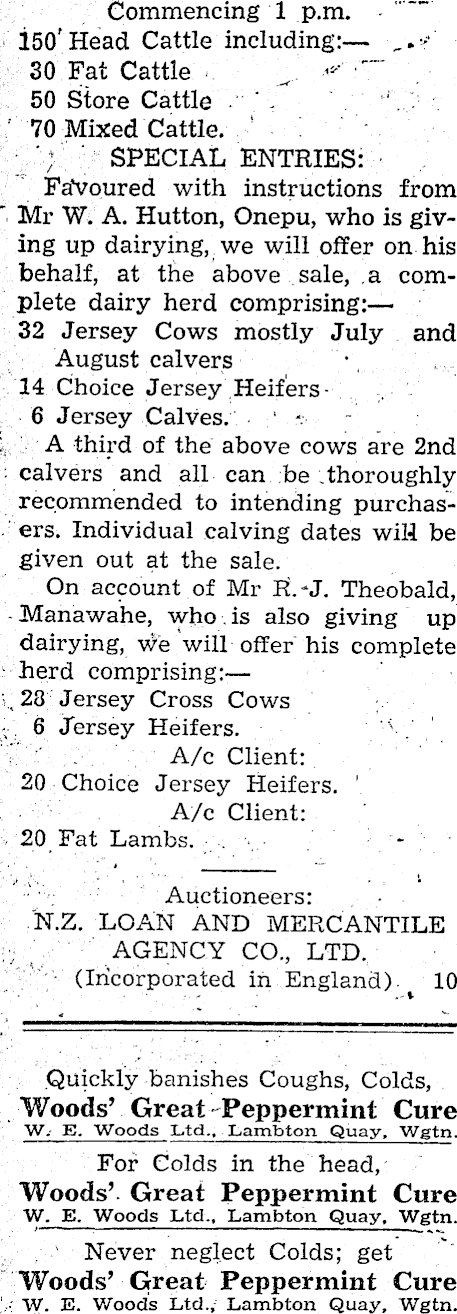 Commencing 1 p.m.
150 Head Cattle including:—
30 Fat Cattle
50 Store Cattle
70 Mixed Cattle.
SPECIAL ENTRIES:
Favoured with instructions from Mr W. A. Hutton, Onepu, who is giving up dairying, we will offer on his behalf, at the above sale, a complete dairy herd comprising:—
32 Jersey Cows mostly July and August calvers
14 Choice Jersey Heifers
6 Jersey Calves.
A third of the above cows are 2nd calvers and all can be thoroughly recommended to intending purchasers. Individual calving dates will be given out at the sale.
On account of Mr R. J. Theobald, Manawahe, who is also giving up dairying, we will offer his complete herd comprising:—
28 Jersey Cross Cows
6 Jersey Heifers.
A/c Client:
20 Choice Jersey Heifers.
A/c Client:
20 Fat Lambs.
Auctioneers:
N.Z. LOAN AND MERCANTILE AGENCY CO., LTD.
(Incorporated in England). 10

Quickly banishes Coughs, Colds,
Woods' Great Peppermint Cure
W. E. Woods Ltd., Lambton Quay, Wgtn.

For Colds in the head,
Woods' Great Peppermint Cure
W. E. Woods Ltd., Lambton Quay, Wgtn.

Never neglect Colds; get
Woods' Great Peppermint Cure
W. E. Woods Ltd., Lambton Quay, Wgtn.